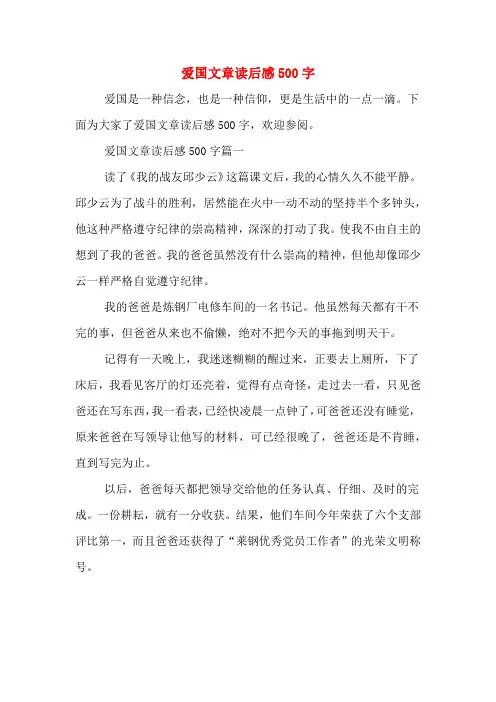 爱国文章读后感500字

爱国是一种信念，也是一种信仰，更是生活中的一点一滴。下面为大家了爱国文章读后感500字，欢迎参阅。

爱国文章读后感500字篇一

读了《我的战友邱少云》这篇课文后，我的心情久久不能平静。邱少云为了战斗的胜利，居然能在火中一动不动的坚持半个多钟头，他这种严格遵守纪律的崇高精神，深深的打动了我。使我不由自主的想到了我的爸爸。我的爸爸虽然没有什么崇高的精神，但他却像邱少云一样严格自觉遵守纪律。

我的爸爸是炼钢厂电修车间的一名书记。他虽然每天都有干不完的事，但爸爸从来也不偷懒，绝对不把今天的事拖到明天干。

记得有一天晚上，我迷迷糊糊的醒过来，正要去上厕所，下了床后，我看见客厅的灯还亮着，觉得有点奇怪，走过去一看，只见爸爸还在写东西，我一看表，已经快凌晨一点钟了，可爸爸还没有睡觉，原来爸爸在写领导让他写的材料，可已经很晚了，爸爸还是不肯睡，直到写完为止。

以后，爸爸每天都把领导交给他的任务认真、仔细、及时的完成。一份耕耘，就有一分收获。结果，他们车间今年荣获了六个支部评比第一，而且爸爸还获得了“莱钢优秀党员工作者”的光荣文明称号。